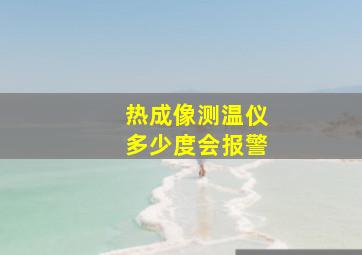 热成像测温仪
多少度会报警